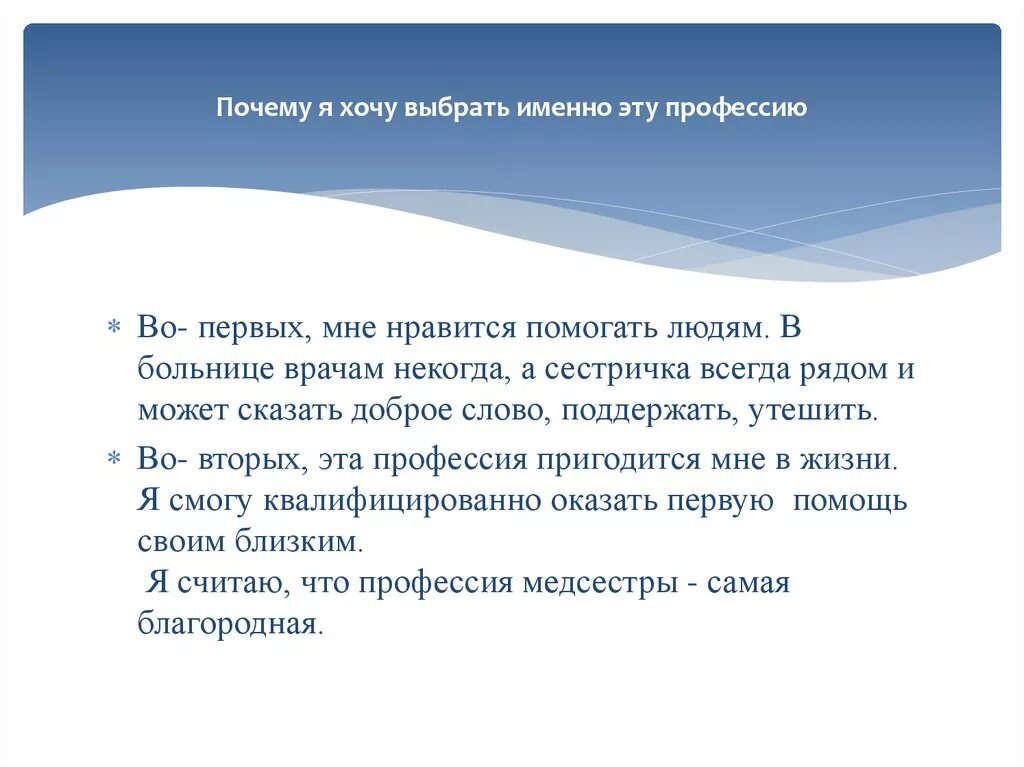 Почему я хочу выбрать именно эту профессию

* Во- первых, мне нравится помогать людям. В больнице врачам некогда, а сестричка всегда рядом и может сказать доброе слово, поддержать, утешить.

* Во- вторых, эта профессия пригодится мне в жизни. Я смогу квалифицированно оказать первую помощь своим близким.
Я считаю, что профессия медсестры - самая благородная.